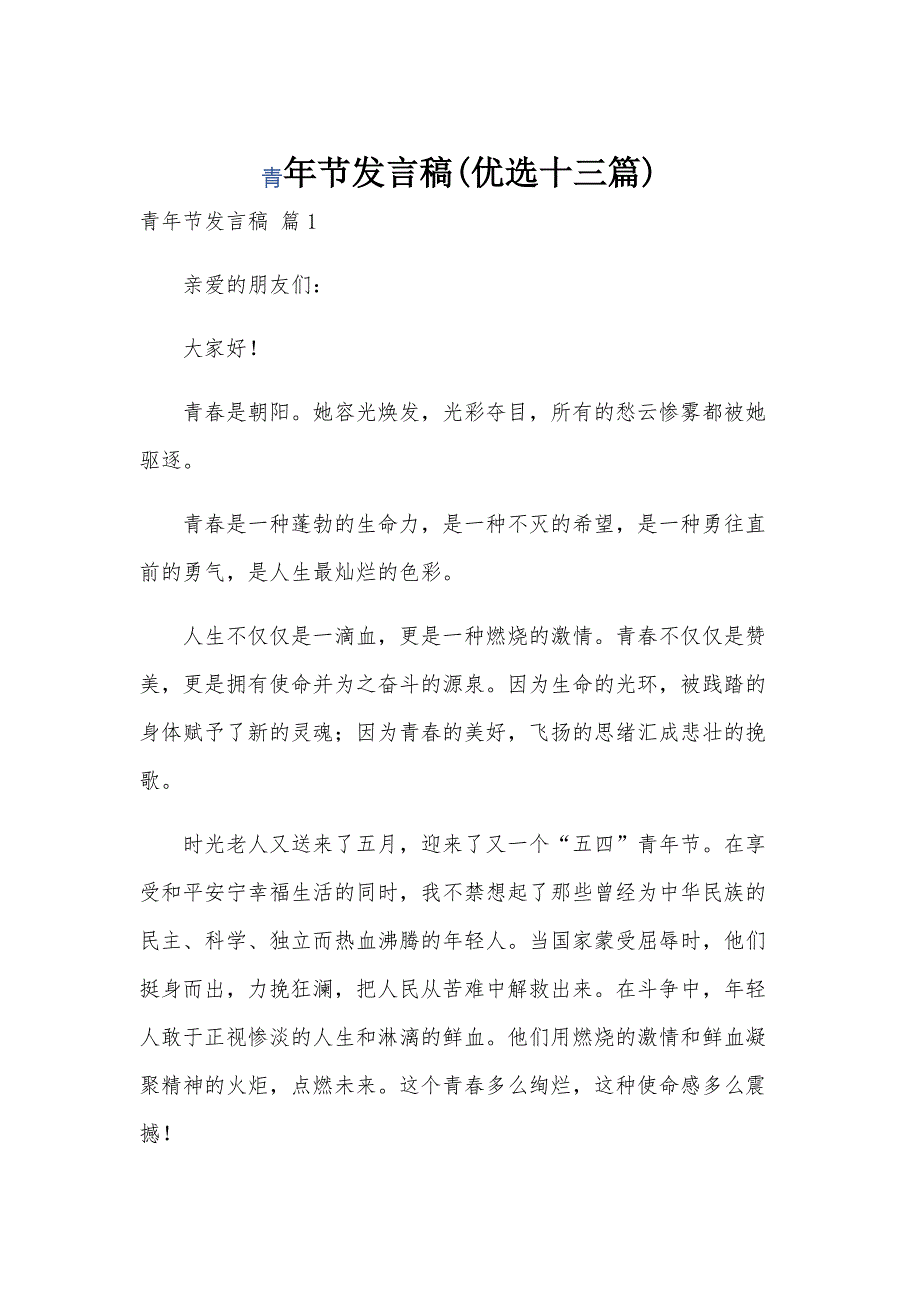 青年节发言稿(优选十三篇)

青年节发言稿 篇1

亲爱的朋友们：

大家好！

青春是朝阳。她容光焕发，光彩夺目，所有的愁云惨雾都被她驱逐。

青春是一种蓬勃的生命力，是一种不灭的希望，是一种勇往直前的勇气，是人生最灿烂的色彩。

人生不仅仅是一滴血，更是一种燃烧的激情。青春不仅仅是赞美，更是拥有使命并为之奋斗的源泉。因为生命的光环，被践踏的身体赋予了新的灵魂；因为青春的美好，飞扬的思绪汇成悲壮的挽歌。

时光老人又送来了五月，迎来了又一个“五四”青年节。在享受和平安宁幸福生活的同时，我不禁想起了那些曾经为中华民族的民主、科学、独立而热血沸腾的年轻人。当国家蒙受屈辱时，他们挺身而出，力挽狂澜，把人民从苦难中解救出来。在斗争中，年轻人敢于正视惨淡的人生和淋漓的鲜血。他们用燃烧的激情和鲜血凝聚精神的火炬，点燃未来。这个青春多么绚烂，这种使命感多么震撼！